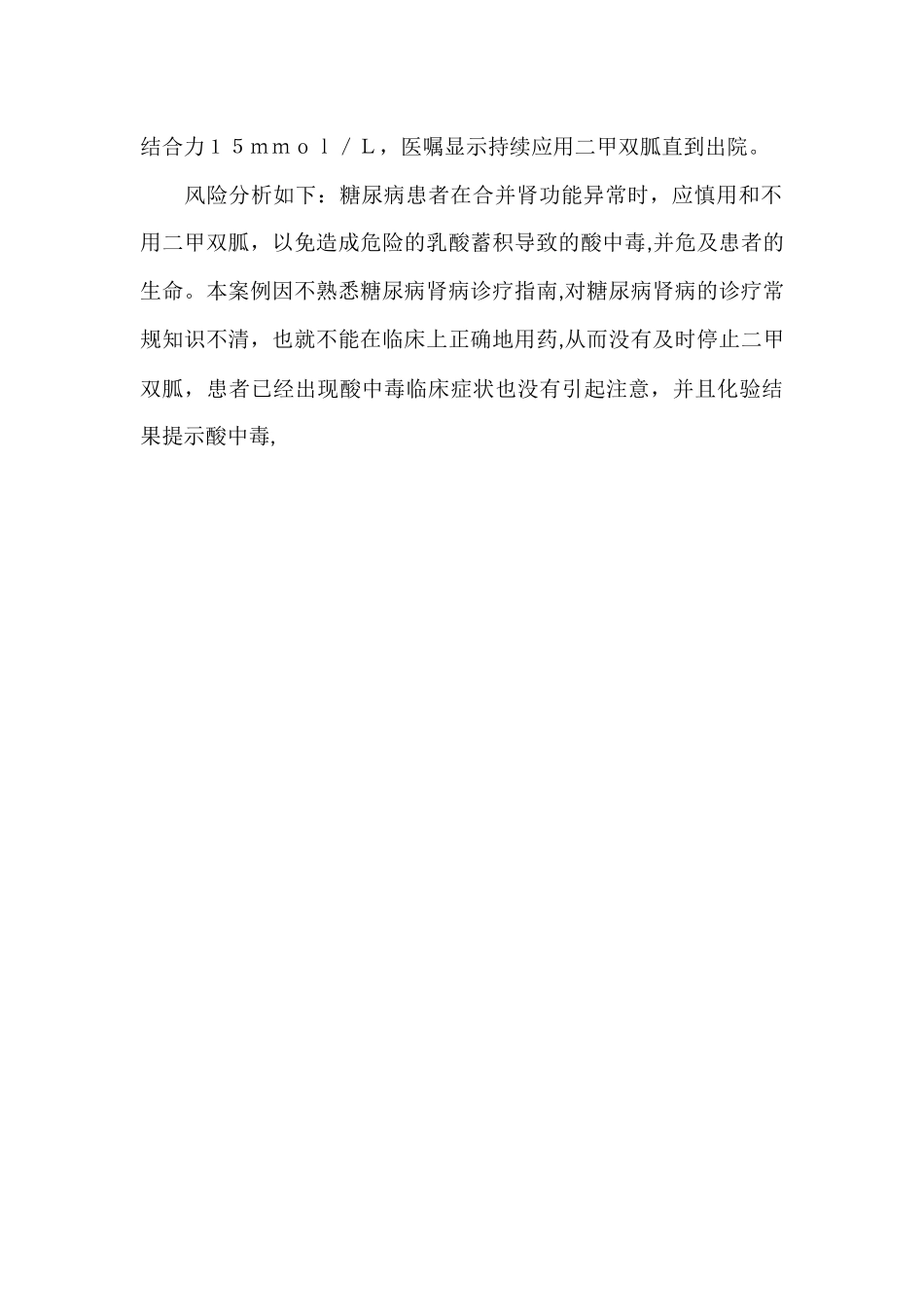 结合力１５ｍｍｏｌ／Ｌ，医嘱显示持续应用二甲双胍直到出院。

风险分析如下：糖尿病患者在合并肾功能异常时，应慎用和不用二甲双胍，以免造成危险的乳酸蓄积导致的酸中毒,并危及患者的生命。本案例因不熟悉糖尿病肾病诊疗指南,对糖尿病肾病的诊疗常规知识不清，也就不能在临床上正确地用药,从而没有及时停止二甲双胍，患者已经出现酸中毒临床症状也没有引起注意，并且化验结果提示酸中毒,